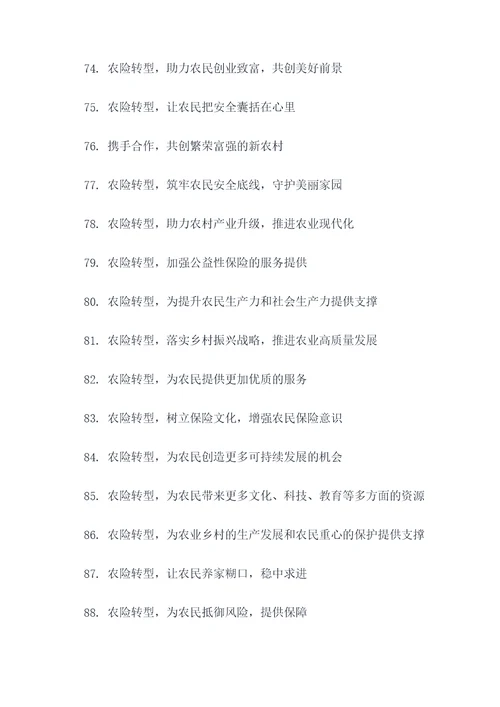 74. 农险转型，助力农民创业致富，共创美好前景

75. 农险转型，让农民把安全囊括在心里

76. 携手合作，共创繁荣富强的新农村

77. 农险转型，筑牢农民安全底线，守护美丽家园

78. 农险转型，助力农村产业升级，推进农业现代化

79. 农险转型，加强公益性保险的服务提供

80. 农险转型，为提升农民生产力和社会生产力提供支撑

81. 农险转型，落实乡村振兴战略，推进农业高质量发展

82. 农险转型，为农民提供更加优质的服务

83. 农险转型，树立保险文化，增强农民保险意识

84. 农险转型，为农民创造更多可持续发展的机会

85. 农险转型，为农民带来更多文化、科技、教育等多方面的资源

86. 农险转型，为农业乡村的生产发展和农民重心的保护提供支撑

87. 农险转型，让农民养家糊口，稳中求进

88. 农险转型，为农民抵御风险，提供保障